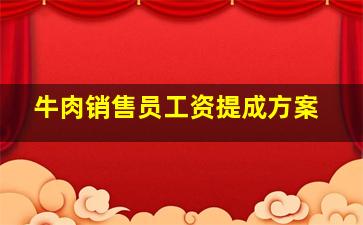 牛肉销售员工资提成方案